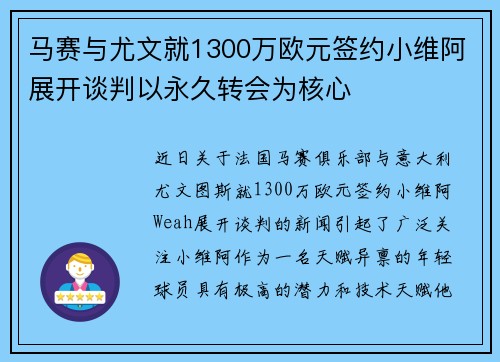 马赛与尤文就1300万欧元签约小维阿展开谈判以永久转会为核心

近日关于法国马赛俱乐部与意大利尤文图斯就1300万欧元签约小维阿Weah展开谈判的新闻引起了广泛关注小维阿作为一名天赋异禀的年轻球员具有极高的潜力和技术天赋他